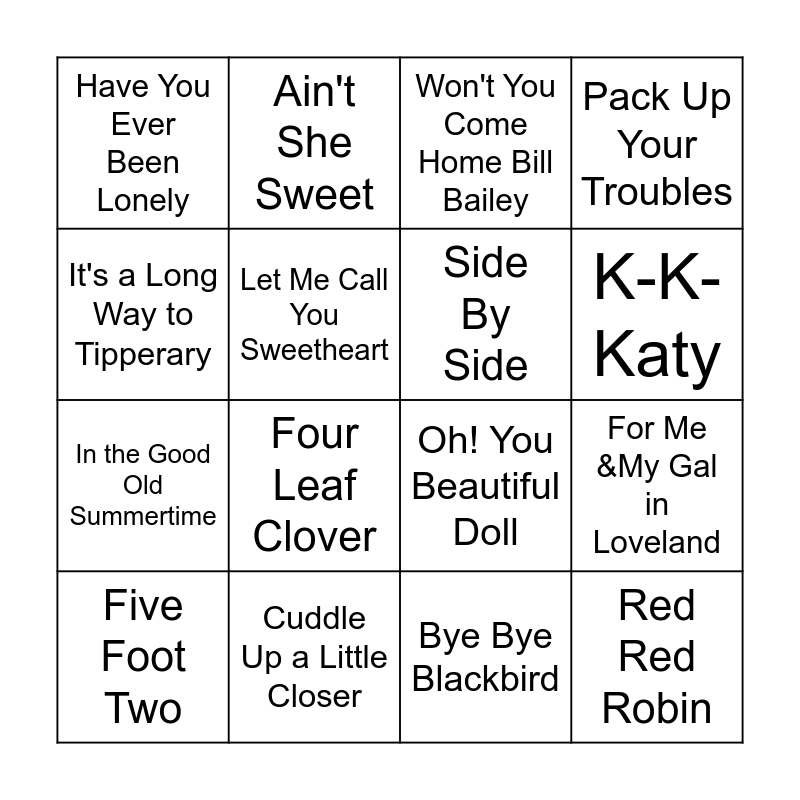 | Have You Ever Been Lonely | Ain't She Sweet | Won't You Come Home Bill Bailey | Pack Up Your Troubles |
|---|---|---|---|
| It's a Long Way to Tipperary | Let Me Call You Sweetheart | Side By Side | K-K-Katy |
| In the Good Old Summertime | Four Leaf Clover | Oh! You Beautiful Doll | For Me &My Gal in Loveland |
| Five Foot Two | Cuddle Up a Little Closer | Bye Bye Blackbird | Red Red Robin |